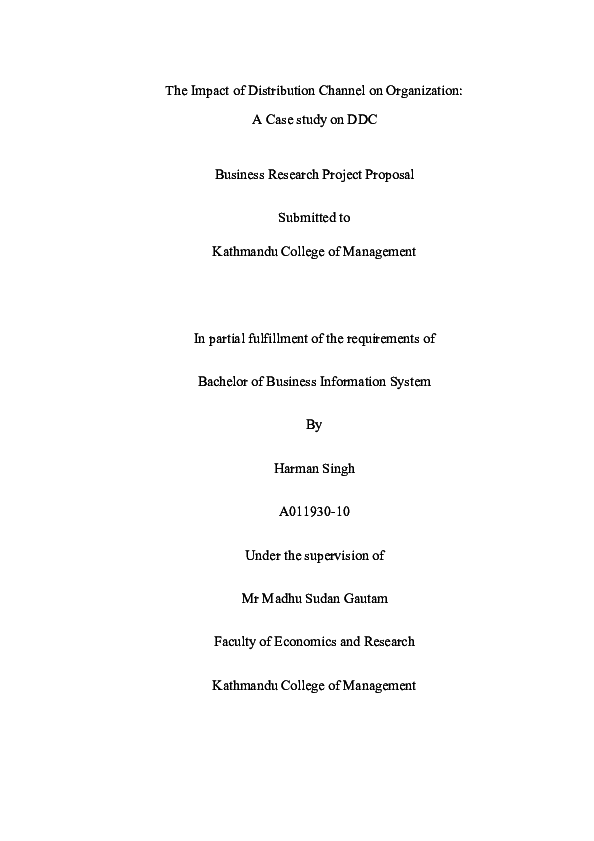 The Impact of Distribution Channel on Organization:

A Case study on DDC

Business Research Project Proposal

Submitted to

Kathmandu College of Management

In partial fulfillment of the requirements of

Bachelor of Business Information System

By

Harman Singh

A011930-10

Under the supervision of

Mr Madhu Sudan Gautam

Faculty of Economics and Research

Kathmandu College of Management